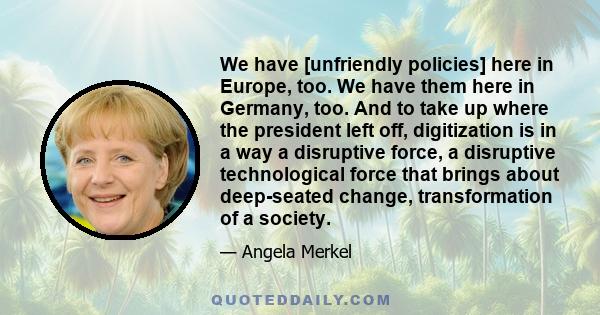 We have [unfriendly policies] here in Europe, too. We have them here in Germany, too. And to take up where the president left off, digitization is in a way a disruptive force, a disruptive technological force that brings about deep-seated change, transformation of a society.

— Angela Merkel

QUOTEDDAILY.COM